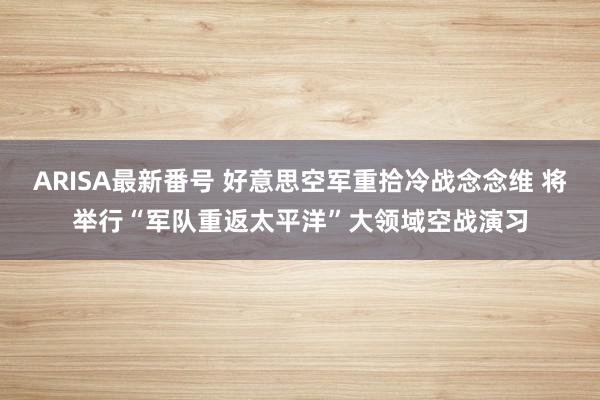 ARISA最新番号 好意思空军重拾冷战念念维 将举行“军队重返太平洋”大领域空战演习